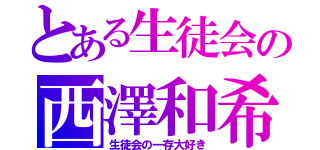 とある生徒会の
西澤和希
生徒会の一存大好き